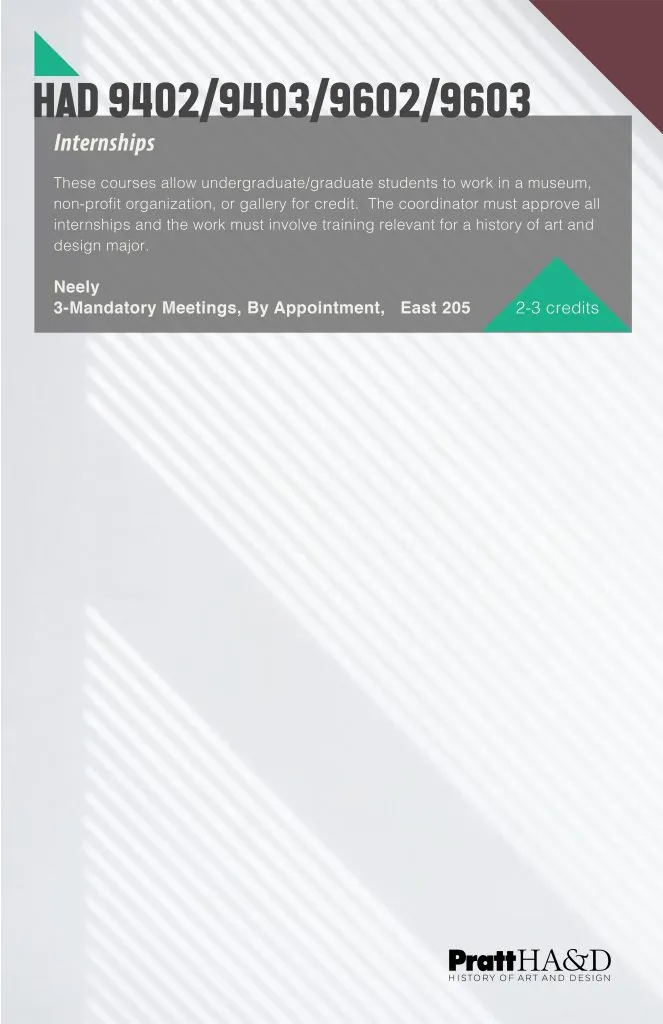 HAD 9402/9403/9602/9603

Internships

These courses allow undergraduate/graduate students to work in a museum, non-profit organization, or gallery for credit. The coordinator must approve all internships and the work must involve training relevant for a history of art and design major.

Neely
3-Mandatory Meetings, By Appointment, East 205

2-3 credits

PrattHA&D
HISTORY OF ART AND DESIGN